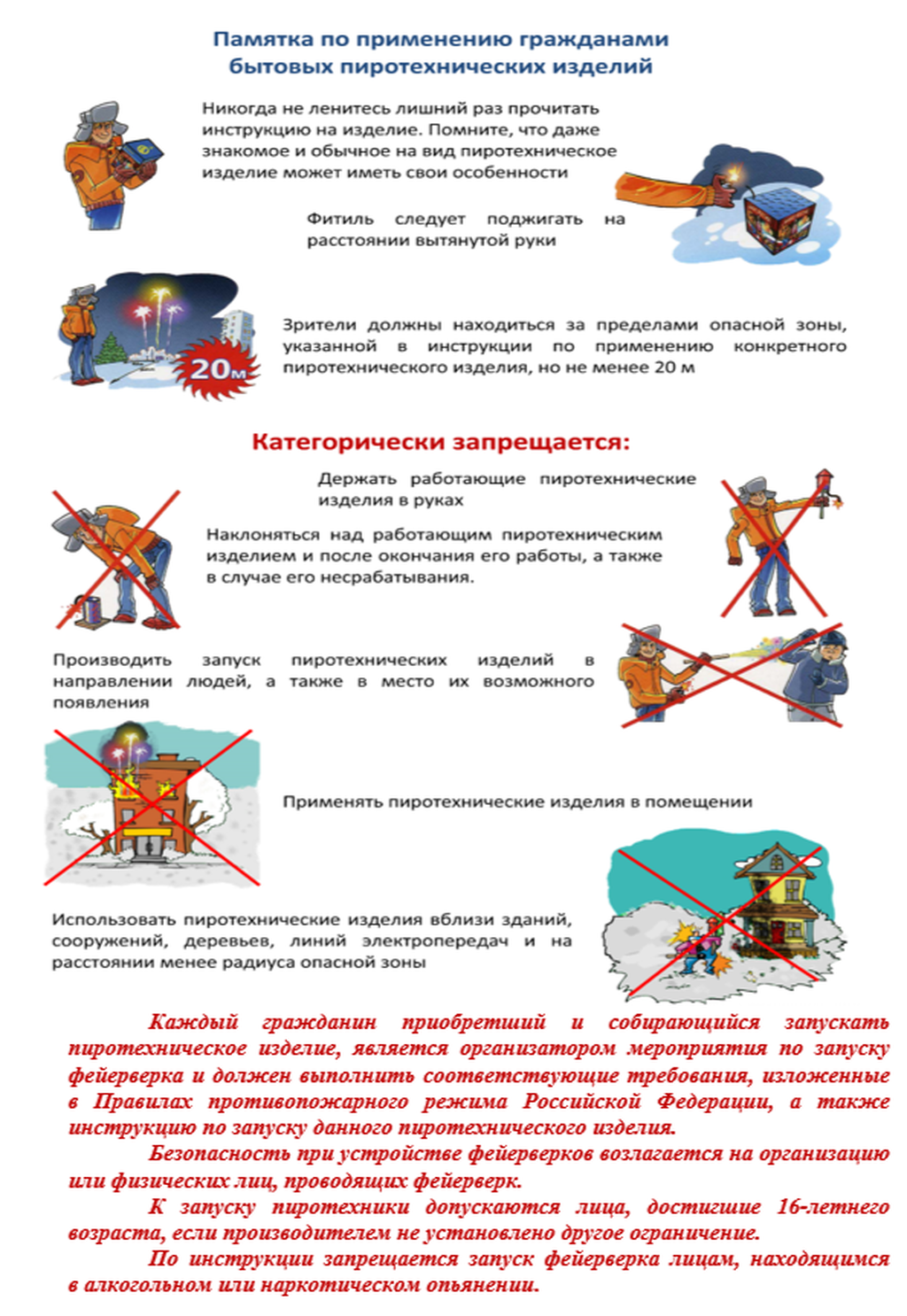 Памятка по применению гражданами бытовых пиротехнических изделий

Никогда не ленитесь лишний раз прочитать инструкцию на изделие. Помните, что даже знакомое и обычное на вид пиротехническое изделие может иметь свои особенности

Фитиль следует поджигать на расстоянии вытянутой руки

20м

Зрители должны находиться за пределами опасной зоны, указанной в инструкции по применению конкретного пиротехнического изделия, но не менее 20 м

Категорически запрещается:

Держать работающие пиротехнические изделия в руках

Наклоняться над работающим пиротехническим изделием и после окончания его работы, а также в случае его несрабатывания.

Производить запуск пиротехнических изделий в направлении людей, а также в место их возможного появления

Применять пиротехнические изделия в помещении

Использовать пиротехнические изделия вблизи зданий, сооружений, деревьев, линий электропередач и на расстоянии менее радиуса опасной зоны

Каждый гражданин приобретший и собирающийся запускать пиротехническое изделие, является организатором мероприятия по запуску фейерверка и должен выполнить соответствующие требования, изложенные в Правилах противопожарного режима Российской Федерации, а также инструкцию по запуску данного пиротехнического изделия.

Безопасность при устройстве фейерверков возлагается на организацию или физических лиц, проводящих фейерверк.

К запуску пиротехники допускаются лица, достигшие 16-летнего возраста, если производителем не установлено другое ограничение.

По инструкции запрещается запуск фейерверка лицам, находящимся в алкогольном или наркотическом опьянении.